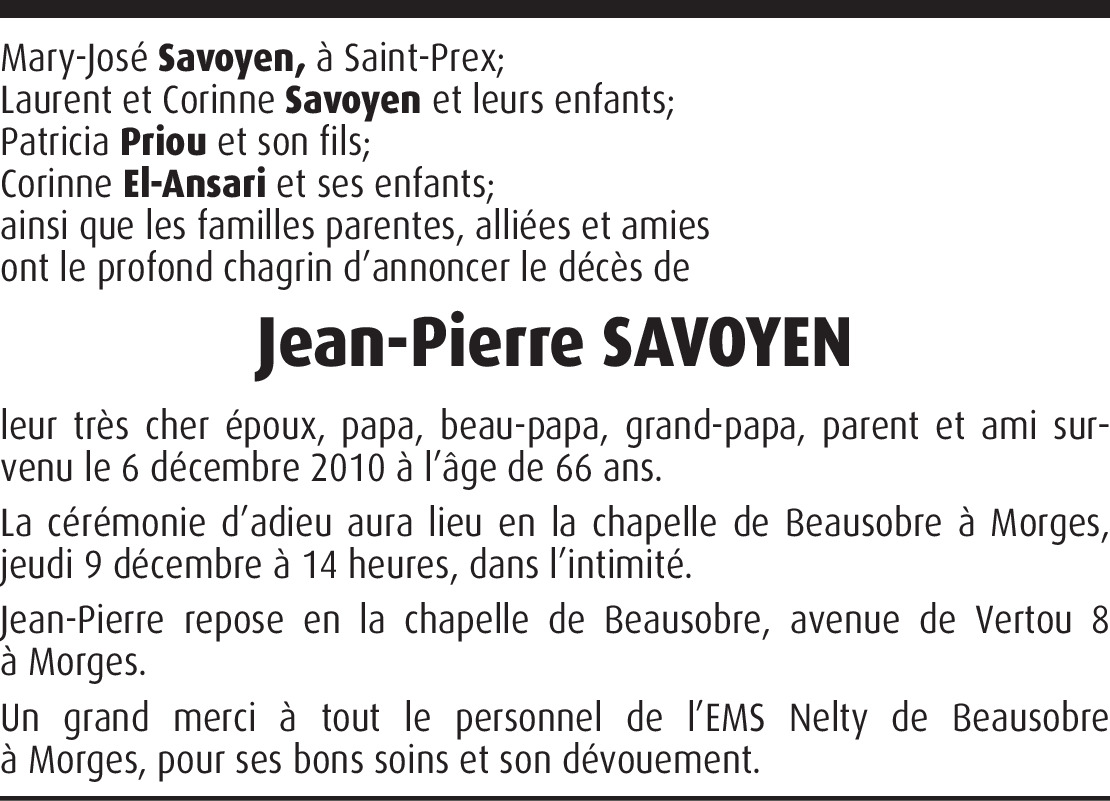 Mary-José Savoyen, à Saint-Prex;
Laurent et Corinne Savoyen et leurs enfants;
Patricia Priou et son fils;
Corinne El-Ansari et ses enfants;
ainsi que les familles parentes, alliées et amies
ont le profond chagrin d'annoncer le décès de

Jean-Pierre SAVOYEN

leur très cher époux, papa, beau-papa, grand-papa, parent et ami survenu le 6 décembre 2010 à l'âge de 66 ans.

La cérémonie d'adieu aura lieu en la chapelle de Beausobre à Morges, jeudi 9 décembre à 14 heures, dans l'intimité.

Jean-Pierre repose en la chapelle de Beausobre, avenue de Vertou 8 à Morges.

Un grand merci à tout le personnel de l'EMS Nelty de Beausobre à Morges, pour ses bons soins et son dévouement.